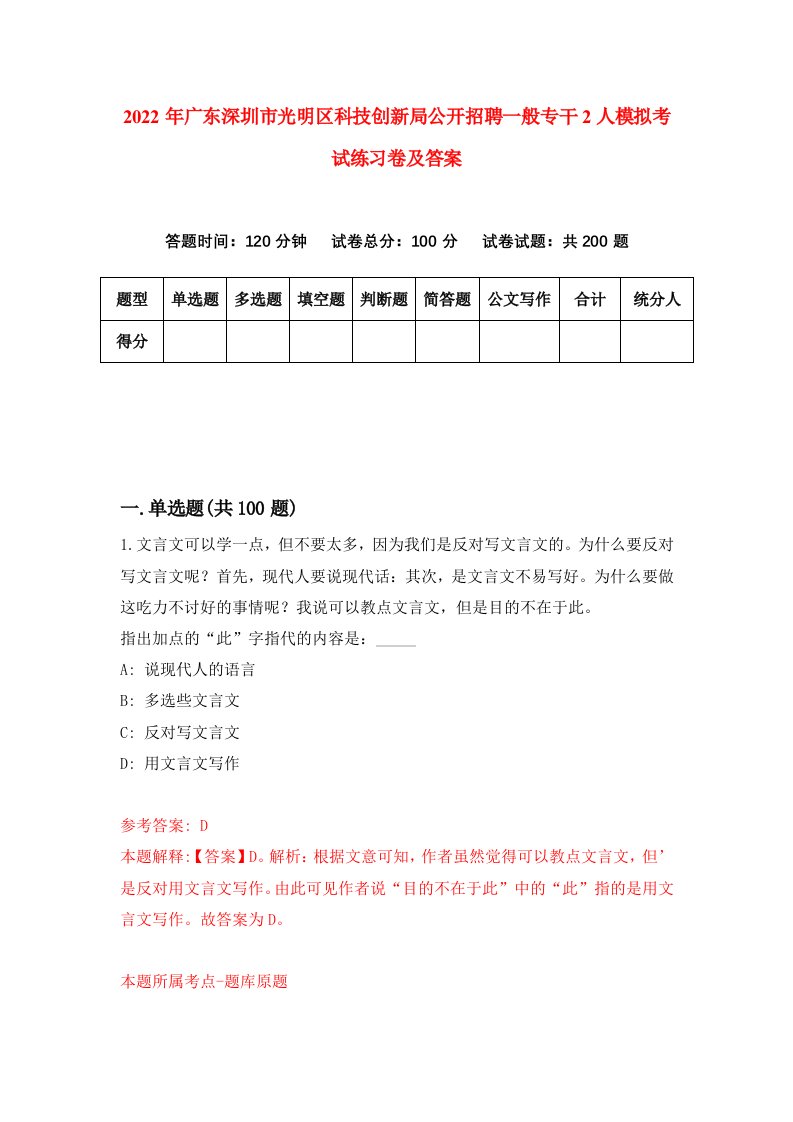 2022年广东深圳市光明区科技创新局公开招聘一般专干2人模拟考试练习卷及答案

答题时间：120分钟　试卷总分：100分　试卷试题：共200题

| 题型 | 单选题 | 多选题 | 填空题 | 判断题 | 简答题 | 公文写作 | 合计 | 统分人 |
|---|---|---|---|---|---|---|---|---|
| 得分 | | | | | | | | |

一.单选题(共100题)

1.文言文可以学一点，但不要太多，因为我们是反对写文言文的。为什么要反对写文言文呢？首先，现代人要说现代话：其次，是文言文不易写好。为什么要做这吃力不讨好的事情呢？我说可以教点文言文，但是目的不在于此。
指出加点的“此”字指代的内容是：_____
A: 说现代人的语言
B: 多选些文言文
C: 反对写文言文
D: 用文言文写作

参考答案: D
本题解释:【答案】D。解析：根据文意可知，作者虽然觉得可以教点文言文，但’是反对用文言文写作。由此可见作者说“目的不在于此”中的“此”指的是用文言文写作。故答案为D。

本题所属考点-题库原题